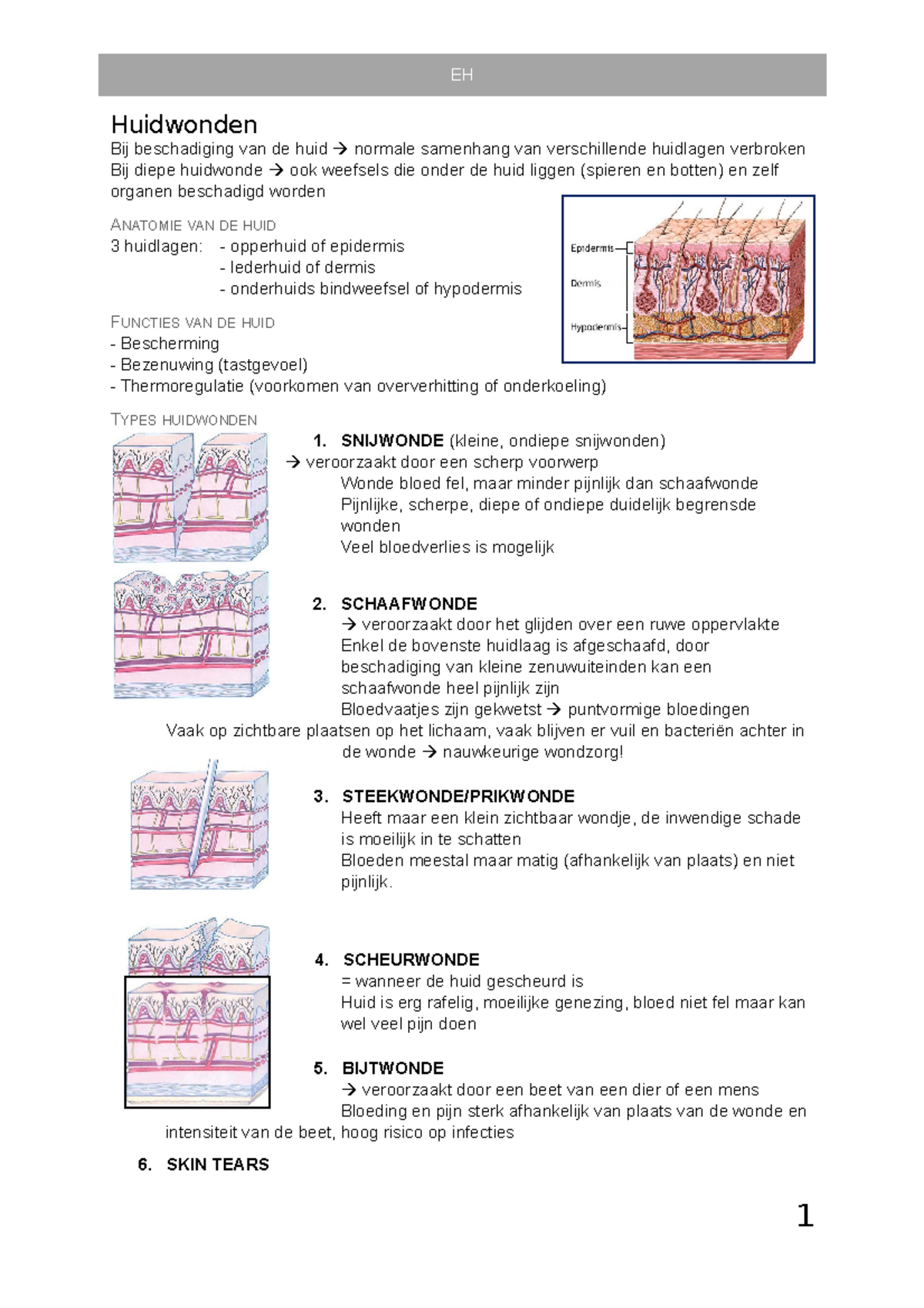 EH

Huidwonden

Bij beschadiging van de huid → normale samenhang van verschillende huidlagen verbroken
Bij diepe huidwonde → ook weefsels die onder de huid liggen (spieren en botten) en zelf organen beschadigd worden

ANATOMIE VAN DE HUID
3 huidlagen: - opperhuid of epidermis
- lederhuid of dermis
- onderhuids bindweefsel of hypodermis

Epidermis
Dermis
Hypodermis

FUNCTIES VAN DE HUID
- Bescherming
- Bezenuwing (tastgevoel)
- Thermoregulatie (voorkomen van oververhitting of onderkoeling)

TYPES HUIDWONDEN

1. SNIJWONDE (kleine, ondiepe snijwonden)
→ veroorzaakt door een scherp voorwerp
Wonde bloed fel, maar minder pijnlijk dan schaafwonde
Pijnlijke, scherpe, diepe of ondiepe duidelijk begrensde wonden
Veel bloedverlies is mogelijk

2. SCHAAFWONDE
→ veroorzaakt door het glijden over een ruwe oppervlakte
Enkel de bovenste huidlaag is afgeschaafd, door beschadiging van kleine zenuwuiteinden kan een schaafwonde heel pijnlijk zijn
Bloedvaatjes zijn gekwetst → puntvormige bloedingen
Vaak op zichtbare plaatsen op het lichaam, vaak blijven er vuil en bacteriën achter in de wonde → nauwkeurige wondzorg!

3. STEEKWONDE/PRIKWONDE
Heeft maar een klein zichtbaar wondje, de inwendige schade is moeilijk in te schatten
Bloeden meestal maar matig (afhankelijk van plaats) en niet pijnlijk.

4. SCHEURWONDE
= wanneer de huid gescheurd is
Huid is erg rafelig, moeilijke genezing, bloed niet fel maar kan wel veel pijn doen

5. BIJTWONDE
→ veroorzaakt door een beet van een dier of een mens
Bloeding en pijn sterk afhankelijk van plaats van de wonde en intensiteit van de beet, hoog risico op infecties

6. SKIN TEARS

1